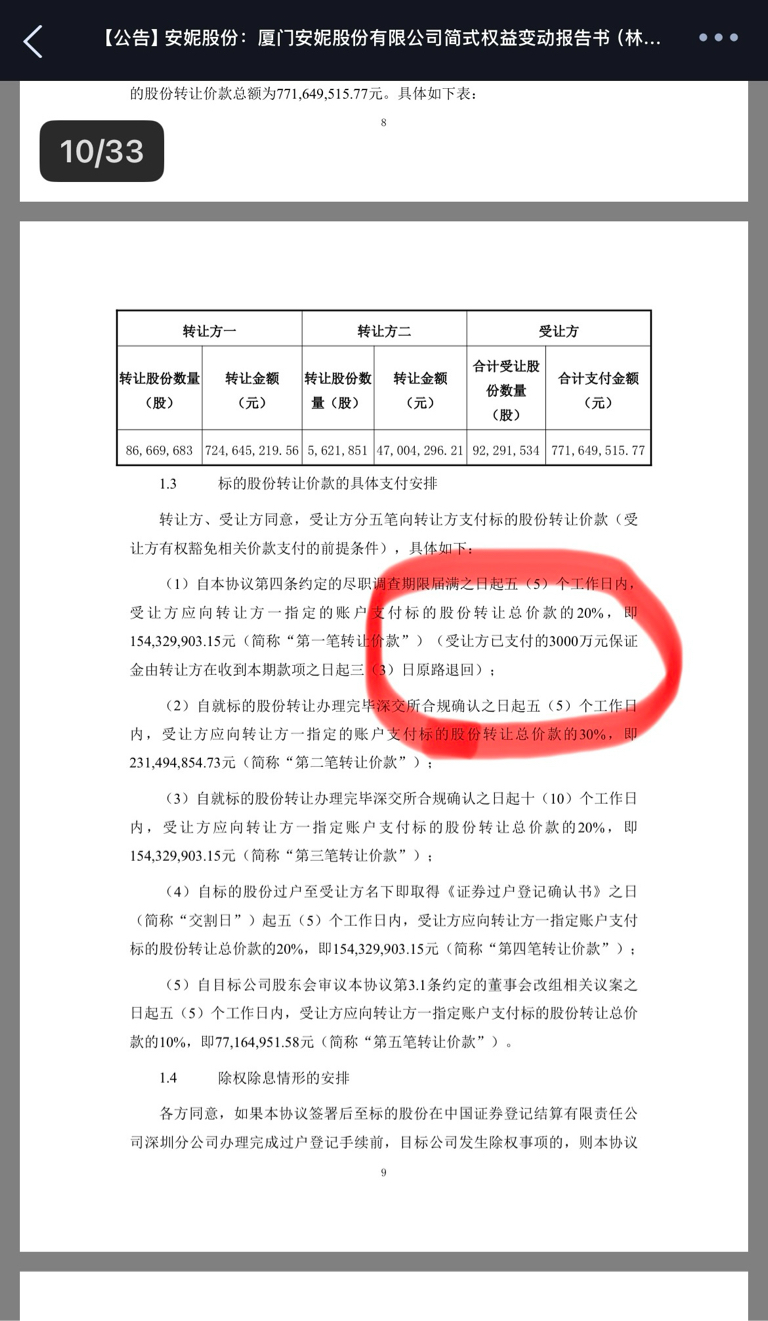 【公告】安妮股份：厦门安妮股份有限公司简式权益变动报告书（林...

的股份转让价款总额为771,649,515.77元。具体如下表：

8

10/33

| 转让方一 | | 转让方二 | | 受让方 | |
|---|---|---|---|---|---|
| 转让股份数量（股） | 转让金额（元） | 转让股份数量（股） | 转让金额（元） | 合计受让股份数量（股） | 合计支付金额（元） |
| 86,669,683 | 724,645,219.56 | 5,621,851 | 47,004,296.21 | 92,291,534 | 771,649,515.77 |

1.3 标的股份转让价款的具体支付安排

转让方、受让方同意，受让方分五笔向转让方支付标的股份转让价款（受让方有权豁免相关价款支付的前提条件），具体如下：

（1）自本协议第四条约定的尽职调查期限届满之日起五（5）个工作日内，受让方应向转让方一指定的账户支付标的股份转让总价款的20%，即154,329,903.15元（简称“第一笔转让价款”）（受让方已支付的3000万元保证金由转让方在收到本期款项之日起三（3）日原路退回）；

（2）自就标的股份转让办理完毕深交所合规确认之日起五（5）个工作日内，受让方应向转让方一指定的账户支付标的股份转让总价款的30%，即231,494,854.73元（简称“第二笔转让价款”）；

（3）自就标的股份转让办理完毕深交所合规确认之日起十（10）个工作日内，受让方应向转让方一指定账户支付标的股份转让总价款的20%，即154,329,903.15元（简称“第三笔转让价款”）；

（4）自标的股份过户至受让方名下即取得《证券过户登记确认书》之日（简称“交割日”）起五（5）个工作日内，受让方应向转让方一指定账户支付标的股份转让总价款的20%，即154,329,903.15元（简称“第四笔转让价款”）；

（5）自目标公司股东会审议本协议第3.1条约定的董事会改组相关议案之日起五（5）个工作日内，受让方应向转让方一指定账户支付标的股份转让总价款的10%，即77,164,951.58元（简称“第五笔转让价款”）。

1.4 除权除息情形的安排

各方同意，如果本协议签署后至标的股份在中国证券登记结算有限责任公司深圳分公司办理完成过户登记手续前，目标公司发生除权事项的，则本协议

9